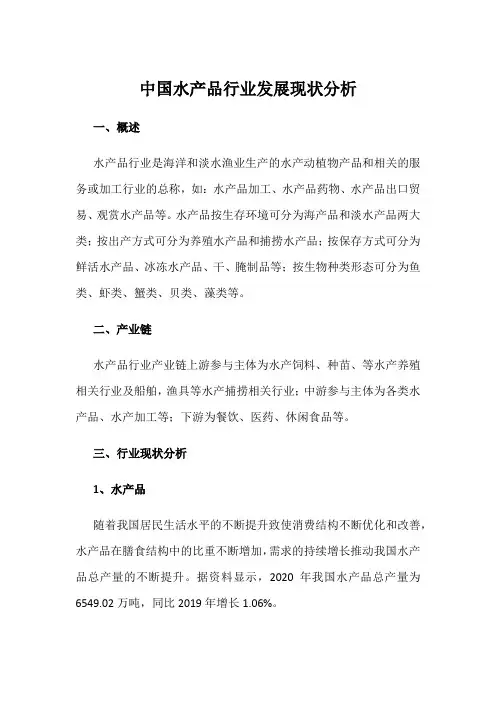 中国水产品行业发展现状分析

一、概述

水产品行业是海洋和淡水渔业生产的水产动植物产品和相关的服务或加工行业的总称，如：水产品加工、水产品药物、水产品出口贸易、观赏水产品等。水产品按生存环境可分为海产品和淡水产品两大类；按出产方式可分为养殖水产品和捕捞水产品；按保存方式可分为鲜活水产品、冰冻水产品、干、腌制品等；按生物种类形态可分为鱼类、虾类、蟹类、贝类、藻类等。

二、产业链

水产品行业产业链上游参与主体为水产饲料、种苗、等水产养殖相关行业及船舶，渔具等水产捕捞相关行业；中游参与主体为各类水产品、水产加工等；下游为餐饮、医药、休闲食品等。

三、行业现状分析

1、水产品

随着我国居民生活水平的不断提升致使消费结构不断优化和改善，水产品在膳食结构中的比重不断增加，需求的持续增长推动我国水产品总产量的不断提升。据资料显示，2020 年我国水产品总产量为 6549.02 万吨，同比 2019 年增长 1.06%。